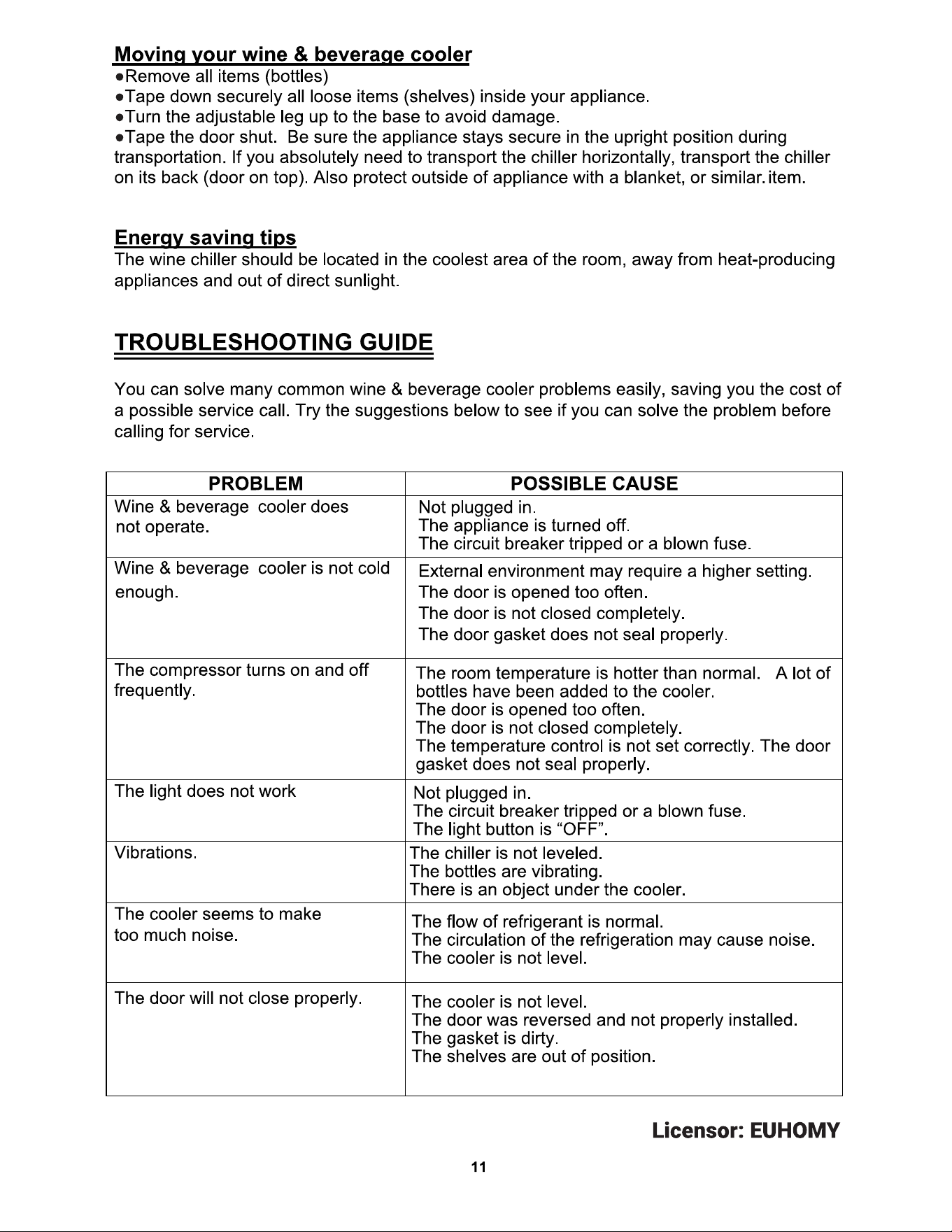 Moving your wine & beverage cooler
• Remove all items (bottles)
• Tape down securely all loose items (shelves) inside your appliance.
• Turn the adjustable leg up to the base to avoid damage.
• Tape the door shut. Be sure the appliance stays secure in the upright position during transportation. If you absolutely need to transport the chiller horizontally, transport the chiller on its back (door on top). Also protect outside of appliance with a blanket, or similar. item.

Energy saving tips
The wine chiller should be located in the coolest area of the room, away from heat-producing appliances and out of direct sunlight.

TROUBLESHOOTING GUIDE

You can solve many common wine & beverage cooler problems easily, saving you the cost of a possible service call. Try the suggestions below to see if you can solve the problem before calling for service.

| PROBLEM | POSSIBLE CAUSE |
|---|---|
| Wine & beverage cooler does not operate. | Not plugged in. The appliance is turned off. The circuit breaker tripped or a blown fuse. |
| Wine & beverage cooler is not cold enough. | External environment may require a higher setting. The door is opened too often. The door is not closed completely. The door gasket does not seal properly. |
| The compressor turns on and off frequently. | The room temperature is hotter than normal. A lot of bottles have been added to the cooler. The door is opened too often. The door is not closed completely. The temperature control is not set correctly. The door gasket does not seal properly. |
| The light does not work | Not plugged in. The circuit breaker tripped or a blown fuse. The light button is "OFF". |
| Vibrations. | The chiller is not leveled. The bottles are vibrating. There is an object under the cooler. |
| The cooler seems to make too much noise. | The flow of refrigerant is normal. The circulation of the refrigeration may cause noise. The cooler is not level. |
| The door will not close properly. | The cooler is not level. The door was reversed and not properly installed. The gasket is dirty. The shelves are out of position. |

Licensor: EUHOMY

11